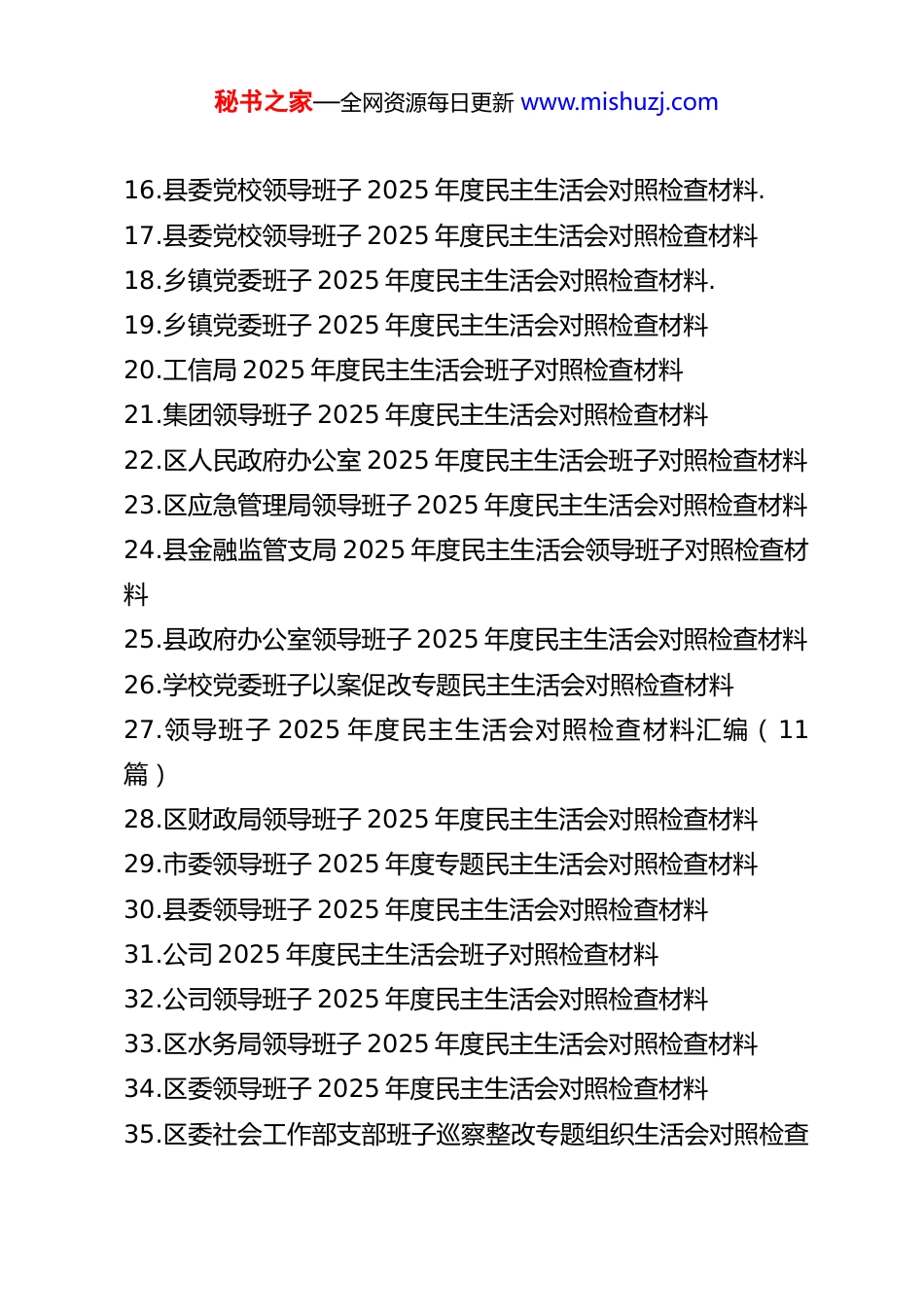 秘书之家—全网资源每日更新 www.mishuzj.com

16.县委党校领导班子 2025 年度民主生活会对照检查材料.
17.县委党校领导班子 2025 年度民主生活会对照检查材料
18.乡镇党委班子 2025 年度民主生活会对照检查材料.
19.乡镇党委班子 2025 年度民主生活会对照检查材料
20.工信局 2025 年度民主生活会班子对照检查材料
21.集团领导班子 2025 年度民主生活会对照检查材料
22.区人民政府办公室 2025 年度民主生活会班子对照检查材料
23.区应急管理局领导班子 2025 年度民主生活会对照检查材料
24.县金融监管支局 2025 年度民主生活会领导班子对照检查材料
25.县政府办公室领导班子 2025 年度民主生活会对照检查材料
26.学校党委班子以案促改专题民主生活会对照检查材料
27.领导班子 2025 年度民主生活会对照检查材料汇编（11 篇）
28.区财政局领导班子 2025 年度民主生活会对照检查材料
29.市委领导班子 2025 年度专题民主生活会对照检查材料
30.县委领导班子 2025 年度民主生活会对照检查材料
31.公司 2025 年度民主生活会班子对照检查材料
32.公司领导班子 2025 年度民主生活会对照检查材料
33.区水务局领导班子 2025 年度民主生活会对照检查材料
34.区委领导班子 2025 年度民主生活会对照检查材料
35.区委社会工作部支部班子巡察整改专题组织生活会对照检查